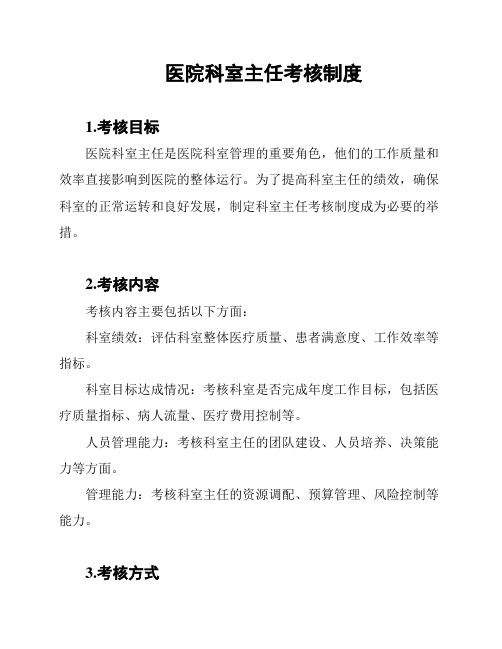 医院科室主任考核制度

1.考核目标

医院科室主任是医院科室管理的重要角色，他们的工作质量和效率直接影响到医院的整体运行。为了提高科室主任的绩效，确保科室的正常运转和良好发展，制定科室主任考核制度成为必要的举措。

2.考核内容

考核内容主要包括以下方面：

科室绩效：评估科室整体医疗质量、患者满意度、工作效率等指标。

科室目标达成情况：考核科室是否完成年度工作目标，包括医疗质量指标、病人流量、医疗费用控制等。

人员管理能力：考核科室主任的团队建设、人员培养、决策能力等方面。

管理能力：考核科室主任的资源调配、预算管理、风险控制等能力。

3.考核方式